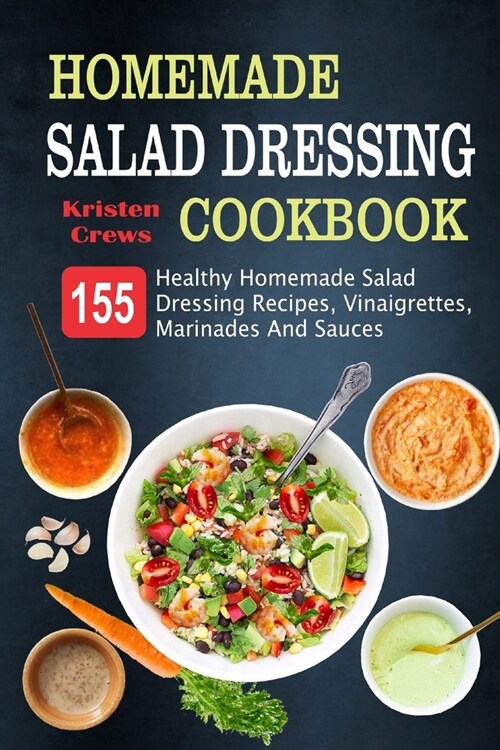 HOMEMADE
SALAD DRESSING
COOKBOOK

Kristen Crews

155 Healthy Homemade Salad Dressing Recipes, Vinaigrettes, Marinades And Sauces